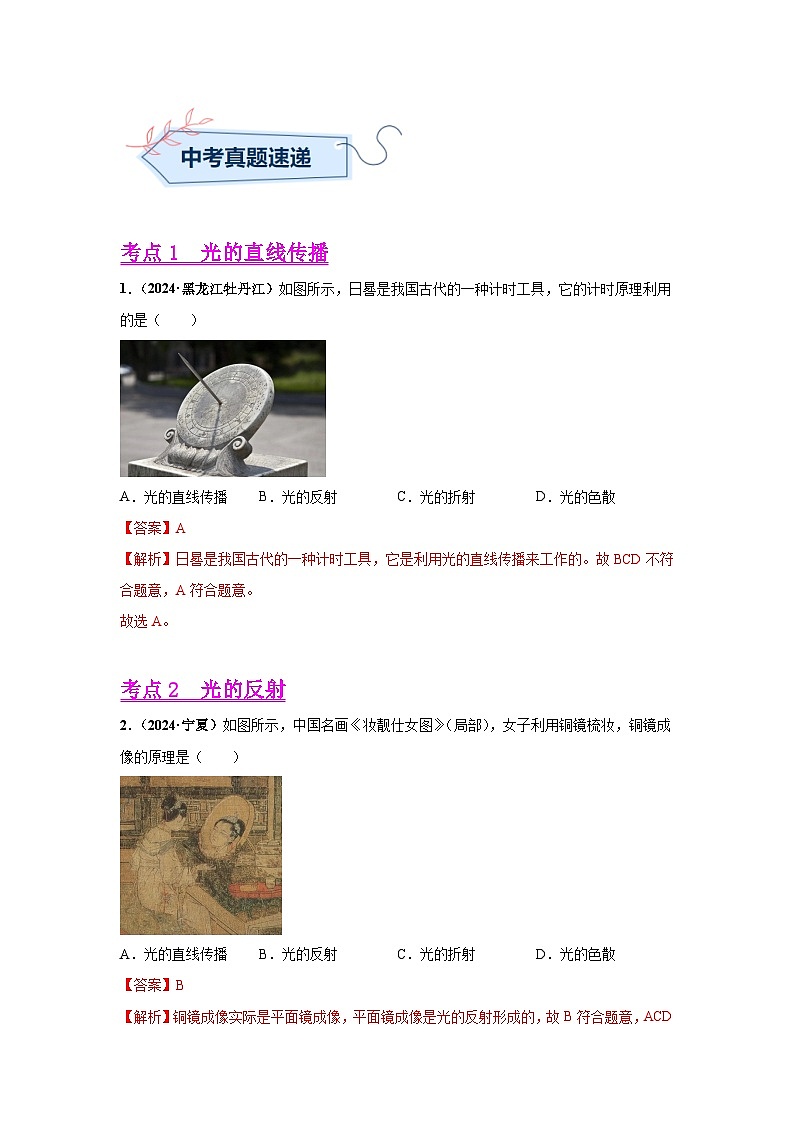 中考真题速递

考点 1　光的直线传播

1.（2024·黑龙江牡丹江）如图所示，日晷是我国古代的一种计时工具，它的计时原理利用的是（　　）

A．光的直线传播　B．光的反射　C．光的折射　D．光的色散

【答案】A

【解析】日晷是我国古代的一种计时工具，它是利用光的直线传播来工作的。故 BCD 不符合题意，A 符合题意。

故选 A。

考点 2　光的反射

2.（2024·宁夏）如图所示，中国名画《妆靓仕女图》(局部)，女子利用铜镜梳妆，铜镜成像的原理是（　　）

A．光的直线传播　B．光的反射　C．光的折射　D．光的色散

【答案】B

【解析】铜镜成像实际是平面镜成像，平面镜成像是光的反射形成的，故 B 符合题意，ACD